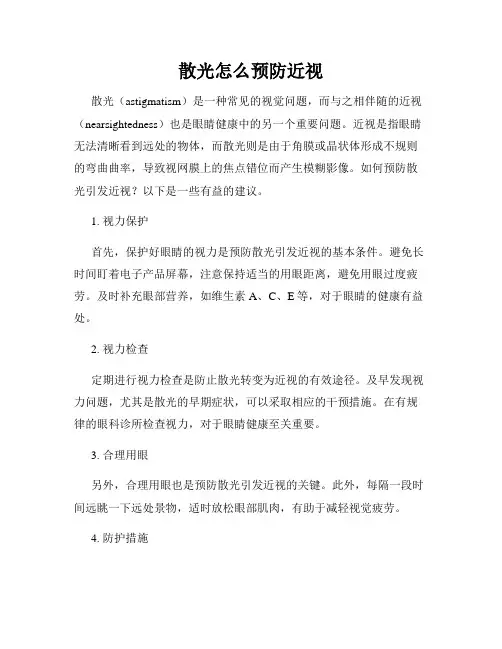 散光怎么预防近视

散光（astigmatism）是一种常见的视觉问题，而与之相伴随的近视（nearsightedness）也是眼睛健康中的另一个重要问题。近视是指眼睛无法清晰看到远处的物体，而散光则是由于角膜或晶状体形成不规则的弯曲曲率，导致视网膜上的焦点错位而产生模糊影像。如何预防散光引发近视？以下是一些有益的建议。

1. 视力保护

首先，保护好眼睛的视力是预防散光引发近视的基本条件。避免长时间盯着电子产品屏幕，注意保持适当的用眼距离，避免用眼过度疲劳。及时补充眼部营养，如维生素 A、C、E 等，对于眼睛的健康有益处。

2. 视力检查

定期进行视力检查是防止散光转变为近视的有效途径。及早发现视力问题，尤其是散光的早期症状，可以采取相应的干预措施。在有规律的眼科诊所检查视力，对于眼睛健康至关重要。

3. 合理用眼

另外，合理用眼也是预防散光引发近视的关键。此外，每隔一段时间远眺一下远处景物，适时放松眼部肌肉，有助于减轻视觉疲劳。

4. 防护措施